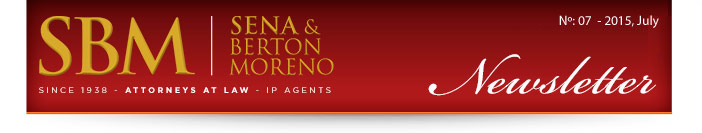 SBM SENA & BERTON MORENO

SINCE 1938 - ATTORNEYS AT LAW - IP AGENTS

Nº: 07 - 2015, July

Newsletter